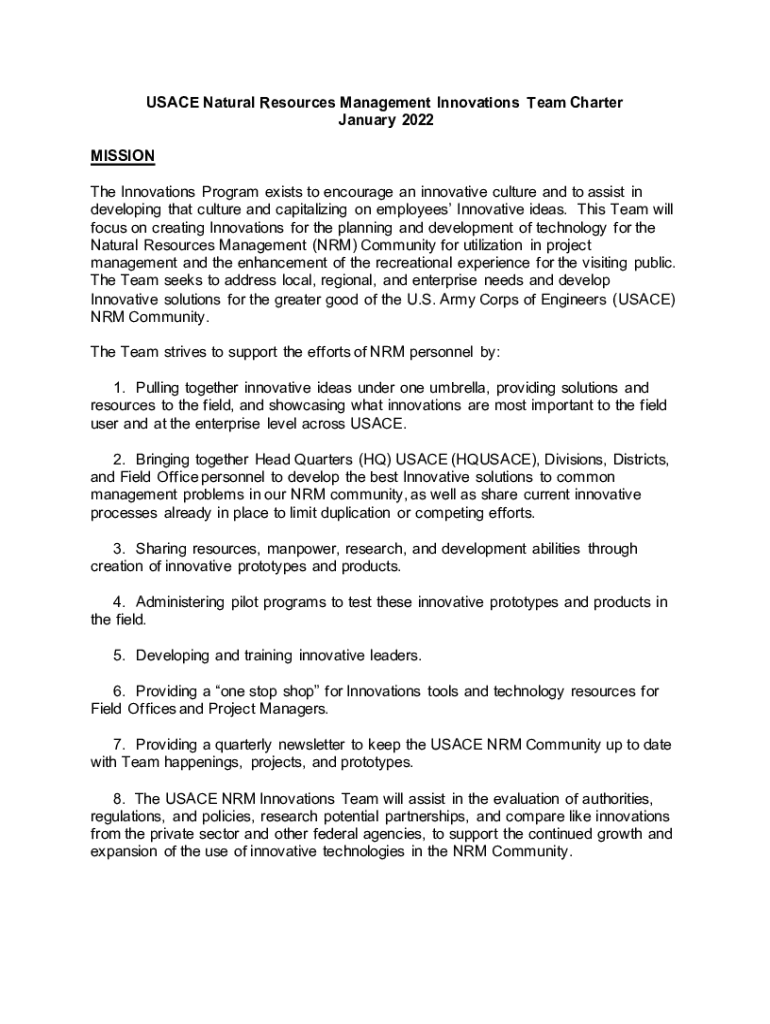 USACE Natural Resources Management Innovations Team Charter
January 2022

MISSION

The Innovations Program exists to encourage an innovative culture and to assist in developing that culture and capitalizing on employees' Innovative ideas. This Team will focus on creating Innovations for the planning and development of technology for the Natural Resources Management (NRM) Community for utilization in project management and the enhancement of the recreational experience for the visiting public. The Team seeks to address local, regional, and enterprise needs and develop Innovative solutions for the greater good of the U.S. Army Corps of Engineers (USACE) NRM Community.

The Team strives to support the efforts of NRM personnel by:

1. Pulling together innovative ideas under one umbrella, providing solutions and resources to the field, and showcasing what innovations are most important to the field user and at the enterprise level across USACE.

2. Bringing together Head Quarters (HQ) USACE (HQUSACE), Divisions, Districts, and Field Office personnel to develop the best Innovative solutions to common management problems in our NRM community, as well as share current innovative processes already in place to limit duplication or competing efforts.

3. Sharing resources, manpower, research, and development abilities through creation of innovative prototypes and products.

4. Administering pilot programs to test these innovative prototypes and products in the field.

5. Developing and training innovative leaders.

6. Providing a "one stop shop" for Innovations tools and technology resources for Field Offices and Project Managers.

7. Providing a quarterly newsletter to keep the USACE NRM Community up to date with Team happenings, projects, and prototypes.

8. The USACE NRM Innovations Team will assist in the evaluation of authorities, regulations, and policies, research potential partnerships, and compare like innovations from the private sector and other federal agencies, to support the continued growth and expansion of the use of innovative technologies in the NRM Community.